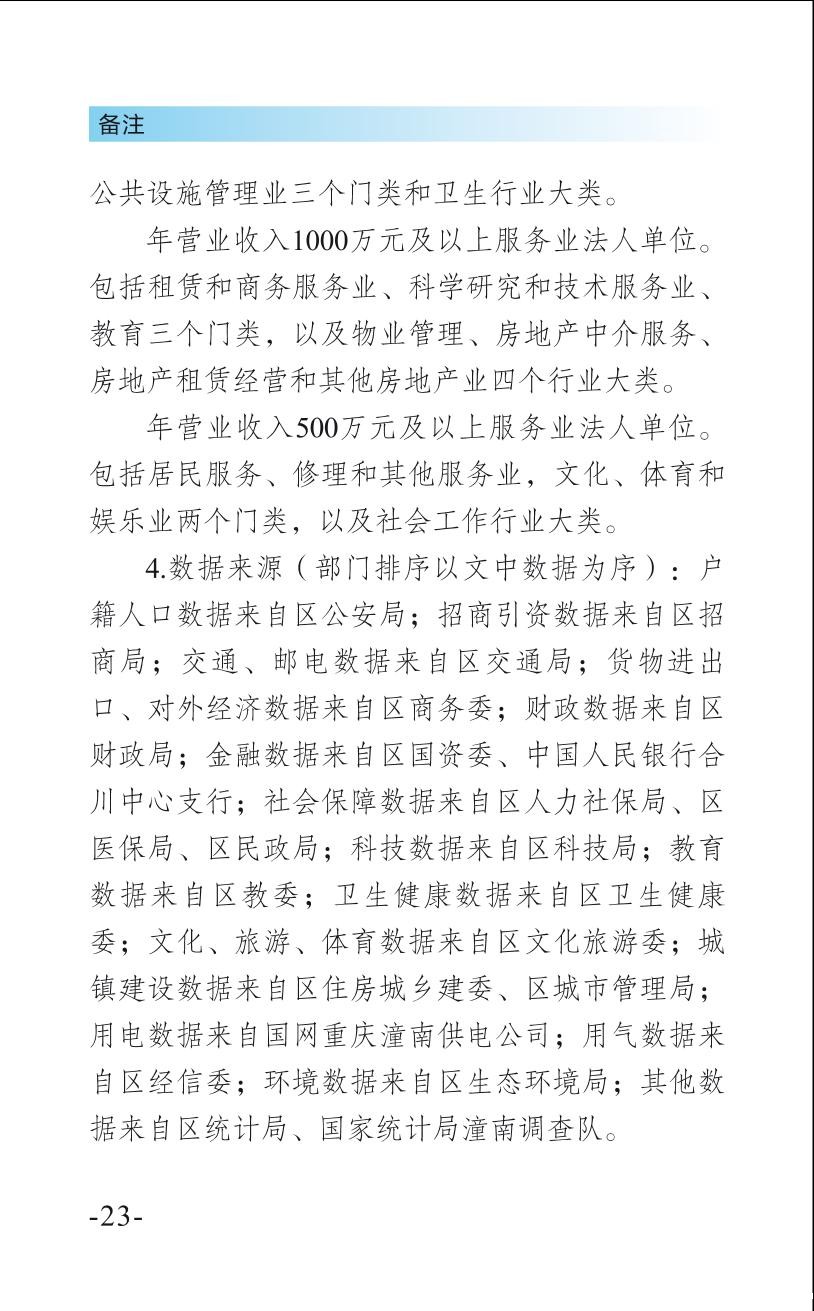 备注

公共设施管理业三个门类和卫生行业大类。

年营业收入1000万元及以上服务业法人单位。包括租赁和商务服务业、科学研究和技术服务业、教育三个门类，以及物业管理、房地产中介服务、房地产租赁经营和其他房地产业四个行业大类。

年营业收入500万元及以上服务业法人单位。包括居民服务、修理和其他服务业，文化、体育和娱乐业两个门类，以及社会工作行业大类。

4.数据来源（部门排序以文中数据为序）：户籍人口数据来自区公安局；招商引资数据来自区招商局；交通、邮电数据来自区交通局；货物进出口、对外经济数据来自区商务委；财政数据来自区财政局；金融数据来自区国资委、中国人民银行合川中心支行；社会保障数据来自区人力社保局、区医保局、区民政局；科技数据来自区科技局；教育数据来自区教委；卫生健康数据来自区卫生健康委；文化、旅游、体育数据来自区文化旅游委；城镇建设数据来自区住房城乡建委、区城市管理局；用电数据来自国网重庆潼南供电公司；用气数据来自区经信委；环境数据来自区生态环境局；其他数据来自区统计局、国家统计局潼南调查队。

-23-